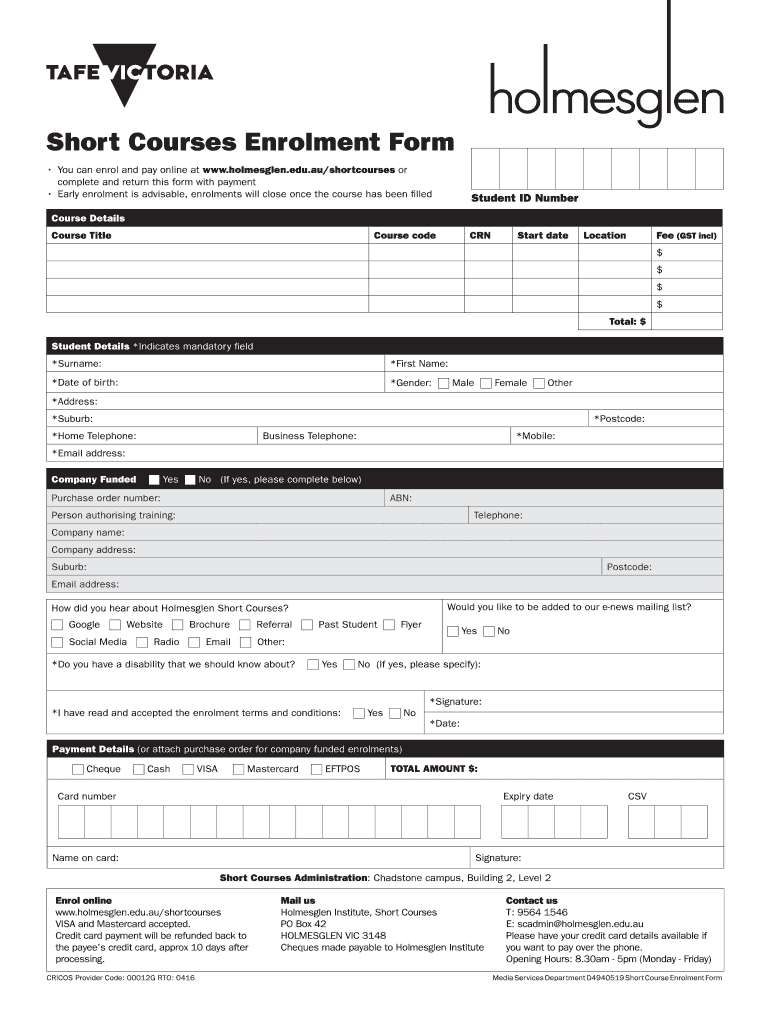 TAFE VICTORIA

holmesglen

Short Courses Enrolment Form

• You can enrol and pay online at www.holmesglen.edu.au/shortcourses or complete and return this form with payment
• Early enrolment is advisable, enrolments will close once the course has been filled

Student ID Number

Course Details

| Course Title | Course code | CRN | Start date | Location | Fee (GST incl) |
|---|---|---|---|---|---|
| | | | | | $ |
| | | | | | $ |
| | | | | | $ |
| | | | | | $ |
| | | | | | Total: $ |

Student Details *Indicates mandatory field

*Surname: *First Name:
*Date of birth: *Gender: Male Female Other
*Address:
*Suburb: *Postcode:
*Home Telephone: Business Telephone: *Mobile:
*Email address:

Company Funded Yes No (If yes, please complete below)

Purchase order number: ABN:
Person authorising training: Telephone:
Company name:
Company address:
Suburb: Postcode:
Email address:

How did you hear about Holmesglen Short Courses?
Google Website Brochure Referral Past Student Flyer
Social Media Radio Email Other:

Would you like to be added to our e-news mailing list?
Yes No

*Do you have a disability that we should know about? Yes No (If yes, please specify):

*I have read and accepted the enrolment terms and conditions: Yes No
*Signature:
*Date:

Payment Details (or attach purchase order for company funded enrolments)

Cheque Cash VISA Mastercard EFTPOS TOTAL AMOUNT $:

Card number Expiry date CSV

Name on card: Signature:

Short Courses Administration: Chadstone campus, Building 2, Level 2

Enrol online
www.holmesglen.edu.au/shortcourses
VISA and Mastercard accepted.
Credit card payment will be refunded back to the payee's credit card, approx 10 days after processing.

Mail us
Holmesglen Institute, Short Courses
PO Box 42
HOLMESGLEN VIC 3148
Cheques made payable to Holmesglen Institute

Contact us
T: 9564 1546
E: scadmin@holmesglen.edu.au
Please have your credit card details available if you want to pay over the phone.
Opening Hours: 8.30am - 5pm (Monday - Friday)

CRICOS Provider Code: 00012G RTO: 0416

Media Services Department D4940519 Short Course Enrolment Form